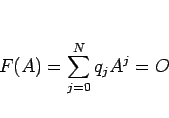 $F(A) = \sum_{j=0}^{N} q_j A^j = O$